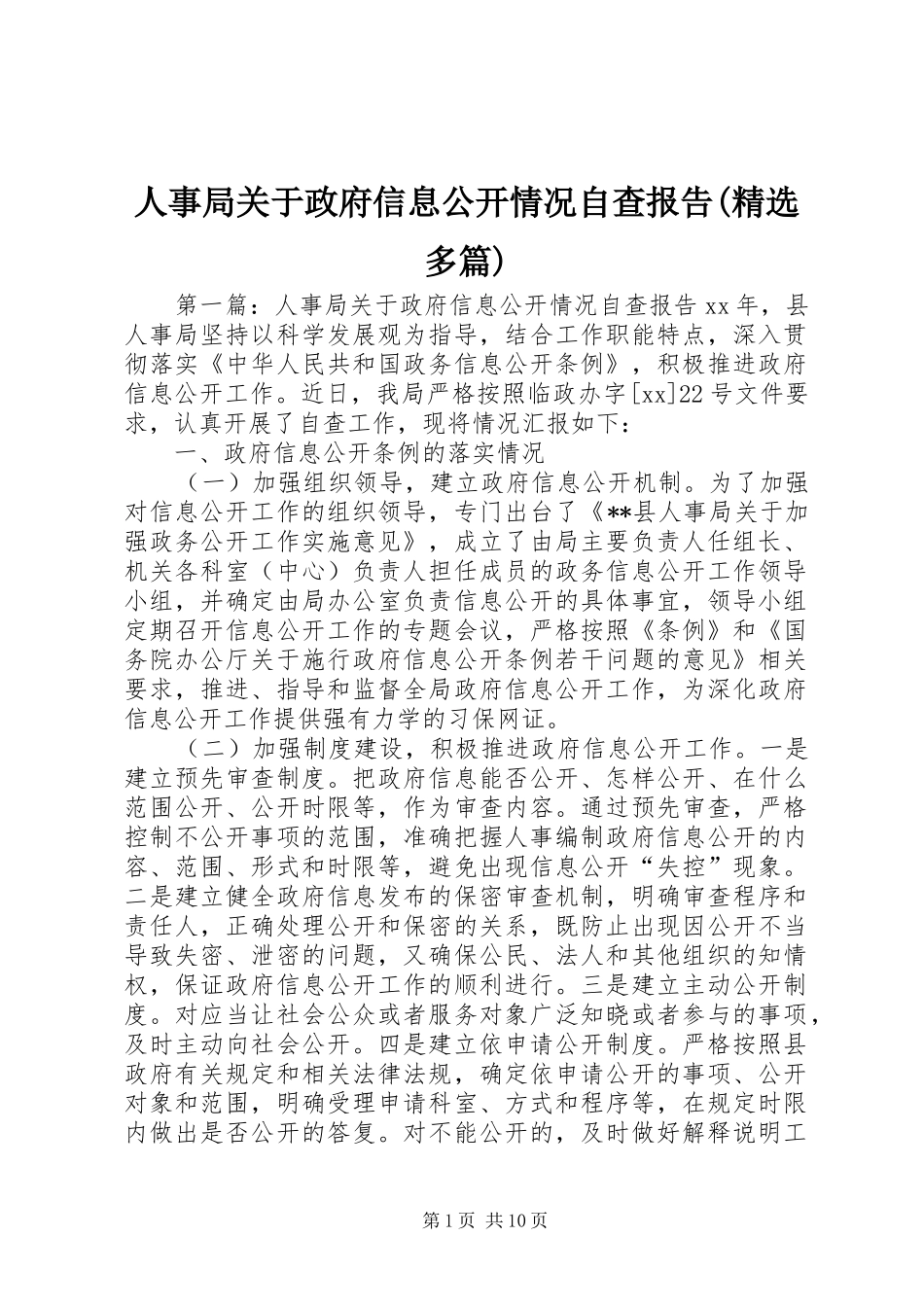 人事局关于政府信息公开情况自查报告(精选多篇)

第一篇：人事局关于政府信息公开情况自查报告 xx 年，县人事局坚持以科学发展观为指导，结合工作职能特点，深入贯彻落实《中华人民共和国政务信息公开条例》，积极推进政府信息公开工作。近日，我局严格按照临政办字[xx]22 号文件要求，认真开展了自查工作，现将情况汇报如下：

一、政府信息公开条例的落实情况

（一）加强组织领导，建立政府信息公开机制。为了加强对信息公开工作的组织领导，专门出台了《**县人事局关于加强政务公开工作实施意见》，成立了由局主要负责人任组长、机关各科室（中心）负责人担任成员的政务信息公开工作领导小组，并确定由局办公室负责信息公开的具体事宜，领导小组定期召开信息公开工作的专题会议，严格按照《条例》和《国务院办公厅关于施行政府信息公开条例若干问题的意见》相关要求，推进、指导和监督全局政府信息公开工作，为深化政府信息公开工作提供强有力学的习保网证。

（二）加强制度建设，积极推进政府信息公开工作。一是建立预先审查制度。把政府信息能否公开、怎样公开、在什么范围公开、公开时限等，作为审查内容。通过预先审查，严格控制不公开事项的范围，准确把握人事编制政府信息公开的内容、范围、形式和时限等，避免出现信息公开“失控”现象。二是建立健全政府信息发布的保密审查机制，明确审查程序和责任人，正确处理公开和保密的关系，既防止出现因公开不当导致失密、泄密的问题，又确保公民、法人和其他组织的知情权，保证政府信息公开工作的顺利进行。三是建立主动公开制度。对应当让社会公众或者服务对象广泛知晓或者参与的事项，及时主动向社会公开。四是建立依申请公开制度。严格按照县政府有关规定和相关法律法规，确定依申请公开的事项、公开对象和范围，明确受理申请科室、方式和程序等，在规定时限内做出是否公开的答复。对不能公开的，及时做好解释说明工

第 1 页 共 10 页